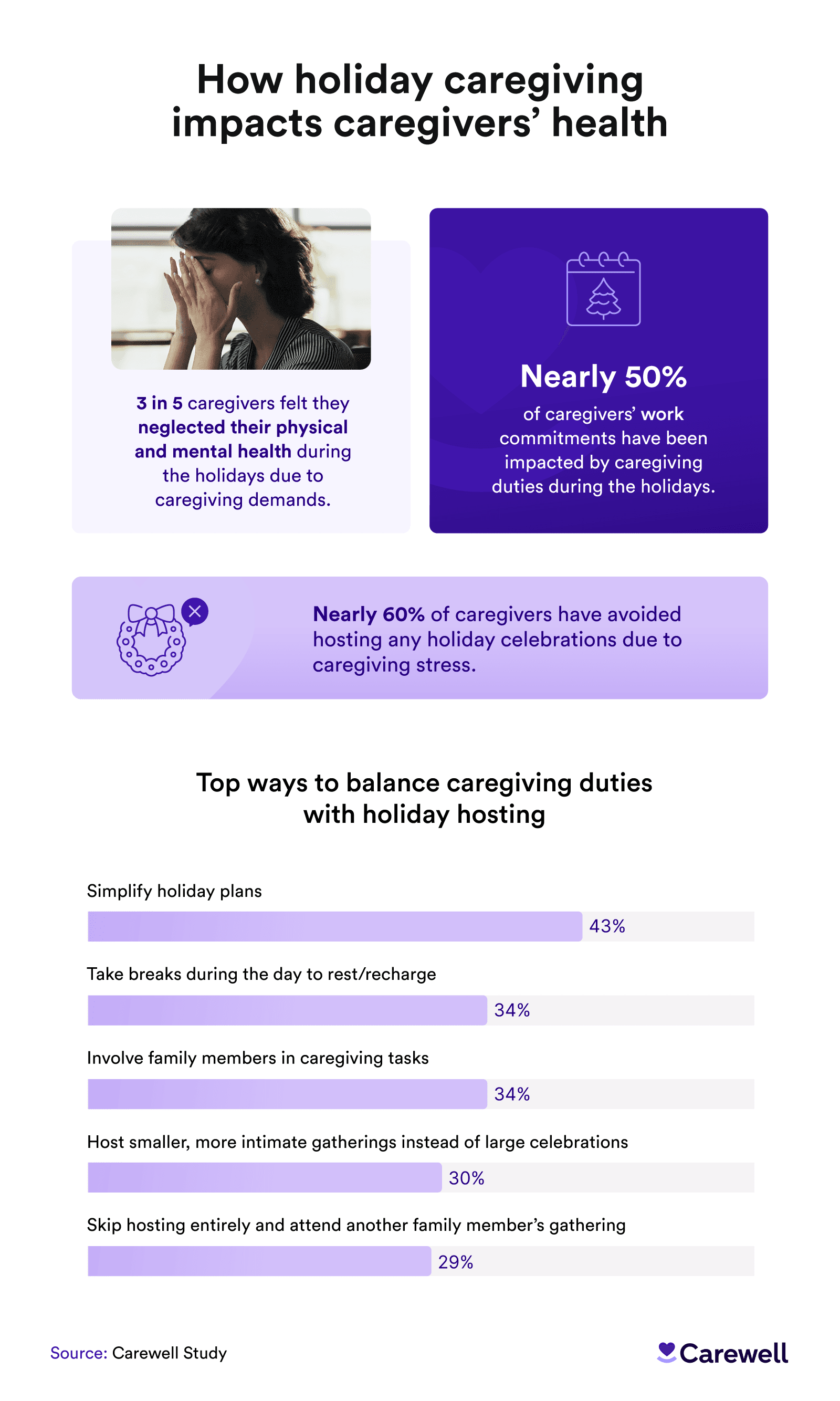 How holiday caregiving impacts caregivers' health

3 in 5 caregivers felt they neglected their physical and mental health during the holidays due to caregiving demands.

Nearly 50%
of caregivers' work commitments have been impacted by caregiving duties during the holidays.

Nearly 60% of caregivers have avoided hosting any holiday celebrations due to caregiving stress.

Top ways to balance caregiving duties with holiday hosting

Simplify holiday plans
43%

Take breaks during the day to rest/recharge
34%

Involve family members in caregiving tasks
34%

Host smaller, more intimate gatherings instead of large celebrations
30%

Skip hosting entirely and attend another family member's gathering
29%

Source: Carewell Study

Carewell